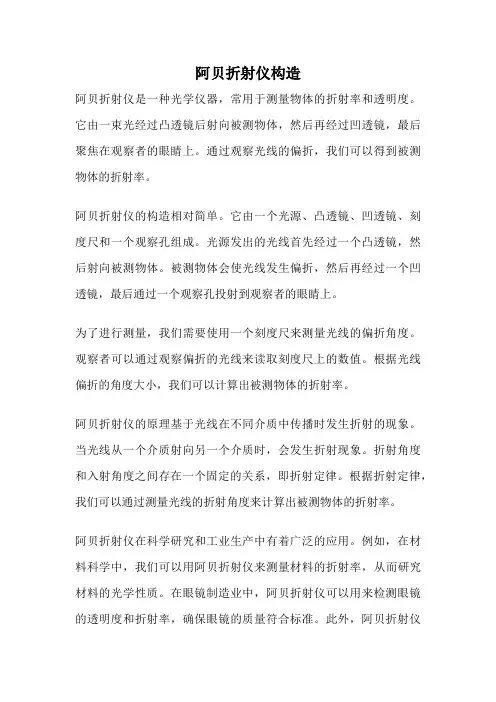 阿贝折射仪构造

阿贝折射仪是一种光学仪器，常用于测量物体的折射率和透明度。它由一束光经过凸透镜后射向被测物体，然后再经过凹透镜，最后聚焦在观察者的眼睛上。通过观察光线的偏折，我们可以得到被测物体的折射率。

阿贝折射仪的构造相对简单。它由一个光源、凸透镜、凹透镜、刻度尺和一个观察孔组成。光源发出的光线首先经过一个凸透镜，然后射向被测物体。被测物体会使光线发生偏折，然后再经过一个凹透镜，最后通过一个观察孔投射到观察者的眼睛上。

为了进行测量，我们需要使用一个刻度尺来测量光线的偏折角度。观察者可以通过观察偏折的光线来读取刻度尺上的数值。根据光线偏折的角度大小，我们可以计算出被测物体的折射率。

阿贝折射仪的原理基于光线在不同介质中传播时发生折射的现象。当光线从一个介质射向另一个介质时，会发生折射现象。折射角度和入射角度之间存在一个固定的关系，即折射定律。根据折射定律，我们可以通过测量光线的折射角度来计算出被测物体的折射率。

阿贝折射仪在科学研究和工业生产中有着广泛的应用。例如，在材料科学中，我们可以用阿贝折射仪来测量材料的折射率，从而研究材料的光学性质。在眼镜制造业中，阿贝折射仪可以用来检测眼镜的透明度和折射率，确保眼镜的质量符合标准。此外，阿贝折射仪